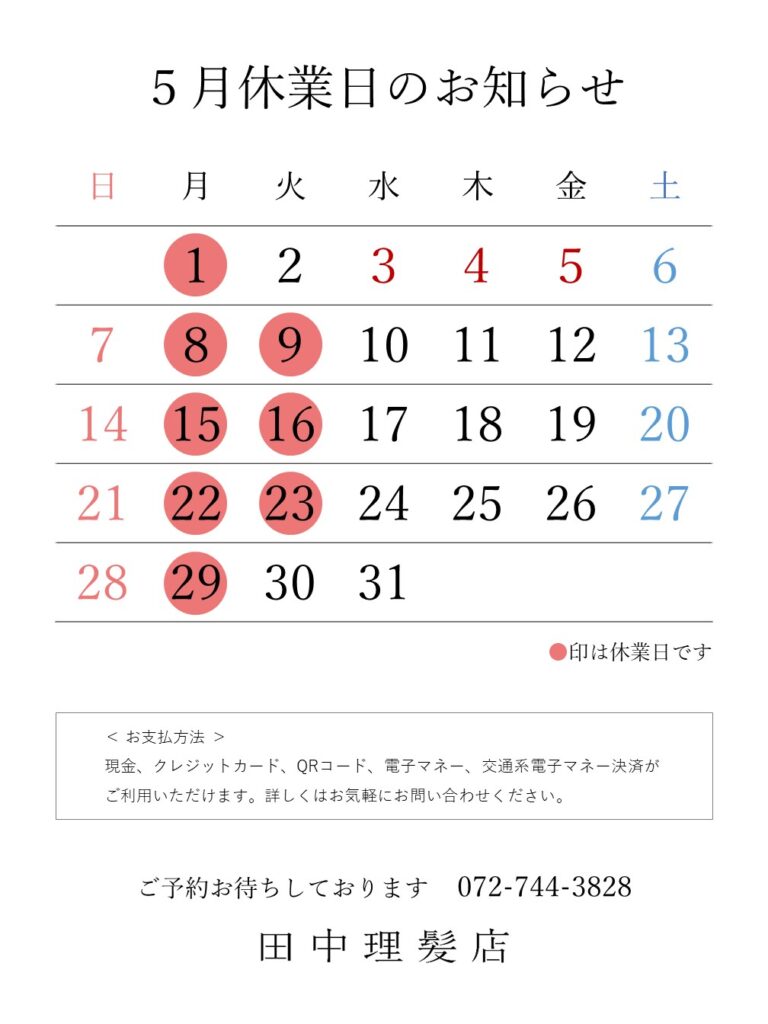 5月休業日のお知らせ

| 日 | 月 | 火 | 水 | 木 | 金 | 土 |
|---|---|---|---|---|---|---|
| | 1 | 2 | 3 | 4 | 5 | 6 |
| 7 | 8 | 9 | 10 | 11 | 12 | 13 |
| 14 | 15 | 16 | 17 | 18 | 19 | 20 |
| 21 | 22 | 23 | 24 | 25 | 26 | 27 |
| 28 | 29 | 30 | 31 | | | |

●印は休業日です

< お支払方法 >
現金、クレジットカード、QRコード、電子マネー、交通系電子マネー決済がご利用いただけます。詳しくはお気軽にお問い合わせください。

ご予約お待ちしております　072-744-3828

田中理髪店